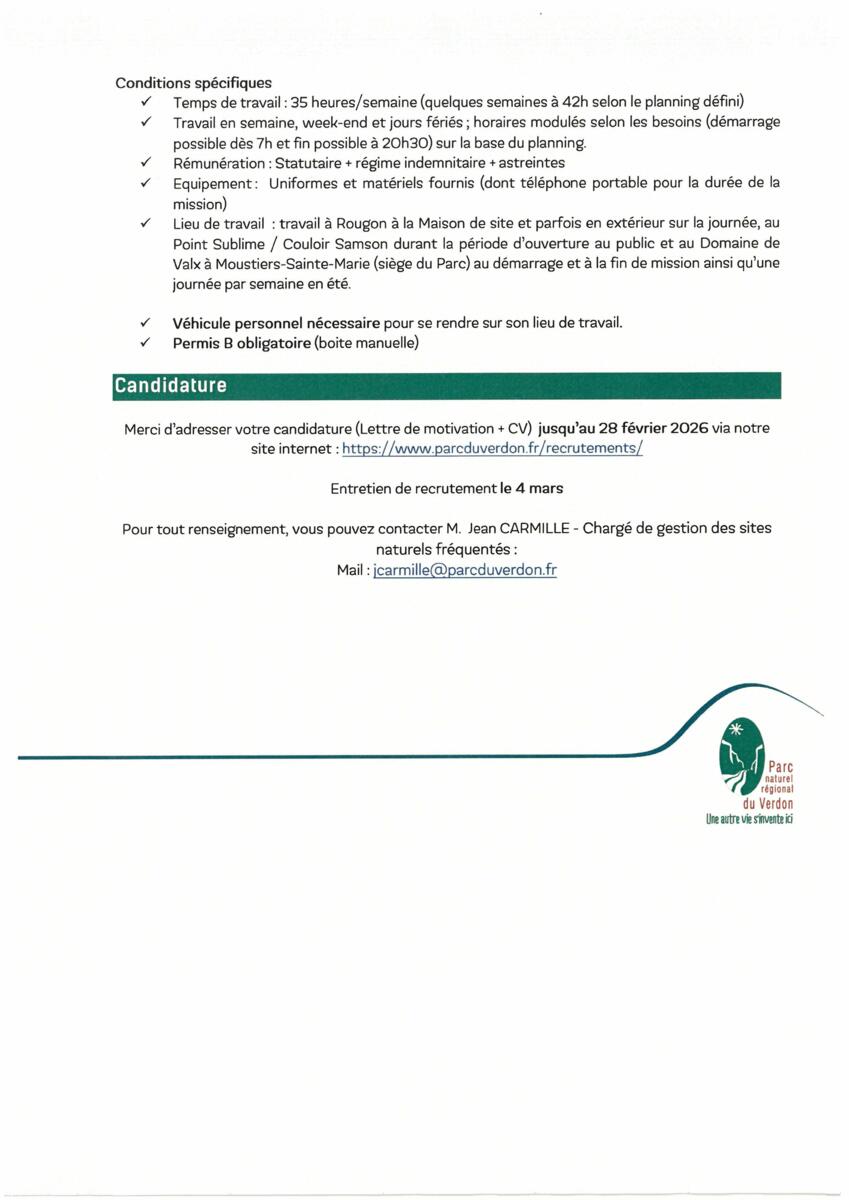 Conditions spécifiques

✓ Temps de travail : 35 heures/semaine (quelques semaines à 42h selon le planning défini)
✓ Travail en semaine, week-end et jours fériés ; horaires modulés selon les besoins (démarrage possible dès 7h et fin possible à 20h30) sur la base du planning.
✓ Rémunération : Statutaire + régime indemnitaire + astreintes
✓ Equipement : Uniformes et matériels fournis (dont téléphone portable pour la durée de la mission)
✓ Lieu de travail : travail à Rougon à la Maison de site et parfois en extérieur sur la journée, au Point Sublime / Couloir Samson durant la période d'ouverture au public et au Domaine de Valx à Moustiers-Sainte-Marie (siège du Parc) au démarrage et à la fin de mission ainsi qu'une journée par semaine en été.

✓ Véhicule personnel nécessaire pour se rendre sur son lieu de travail.
✓ Permis B obligatoire (boite manuelle)

Candidature

Merci d'adresser votre candidature (Lettre de motivation + CV) jusqu'au 28 février 2026 via notre site internet : https://www.parcduverdon.fr/recrutements/

Entretien de recrutement le 4 mars

Pour tout renseignement, vous pouvez contacter M. Jean CARMILLE - Chargé de gestion des sites naturels fréquentés :
Mail : jcarmille@parcduverdon.fr

Parc naturel régional du Verdon
Une autre vie s'invente ici